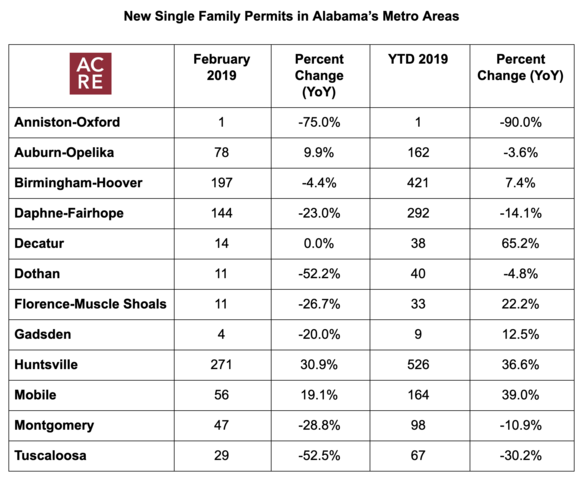 New Single Family Permits in Alabama's Metro Areas

| ACRE | February 2019 | Percent Change (YoY) | YTD 2019 | Percent Change (YoY) |
|---|---|---|---|---|
| Anniston-Oxford | 1 | -75.0% | 1 | -90.0% |
| Auburn-Opelika | 78 | 9.9% | 162 | -3.6% |
| Birmingham-Hoover | 197 | -4.4% | 421 | 7.4% |
| Daphne-Fairhope | 144 | -23.0% | 292 | -14.1% |
| Decatur | 14 | 0.0% | 38 | 65.2% |
| Dothan | 11 | -52.2% | 40 | -4.8% |
| Florence-Muscle Shoals | 11 | -26.7% | 33 | 22.2% |
| Gadsden | 4 | -20.0% | 9 | 12.5% |
| Huntsville | 271 | 30.9% | 526 | 36.6% |
| Mobile | 56 | 19.1% | 164 | 39.0% |
| Montgomery | 47 | -28.8% | 98 | -10.9% |
| Tuscaloosa | 29 | -52.5% | 67 | -30.2% |